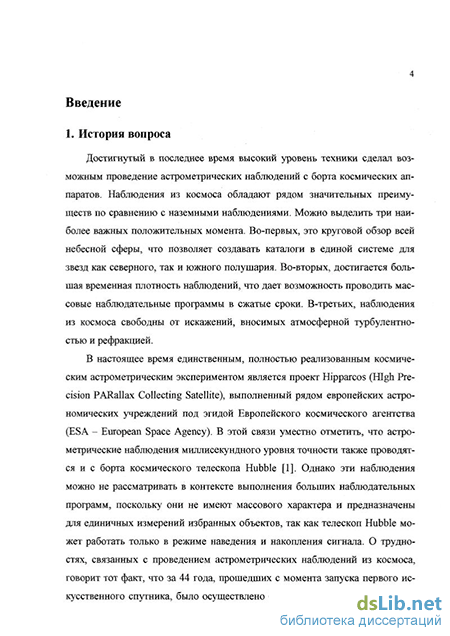 4

Введение

1. История вопроса

Достигнутый в последнее время высокий уровень техники сделал возможным проведение астрометрических наблюдений с борта космических аппаратов. Наблюдения из космоса обладают рядом значительных преимуществ по сравнению с наземными наблюдениями. Можно выделить три наиболее важных положительных момента. Во-первых, это круговой обзор всей небесной сферы, что позволяет создавать каталоги в единой системе для звезд как северного, так и южного полушария. Во-вторых, достигается большая временная плотность наблюдений, что дает возможность проводить массовые наблюдательные программы в сжатые сроки. В-третьих, наблюдения из космоса свободны от искажений, вносимых атмосферной турбулентностью и рефракцией.

В настоящее время единственным, полностью реализованным космическим астрометрическим экспериментом является проект Hipparcos (HIgh Precision PARallax Collecting Satellite), выполненный рядом европейских астрономических учреждений под эгидой Европейского космического агентства (ESA – European Space Agency). В этой связи уместно отметить, что астрометрические наблюдения миллисекундного уровня точности также проводятся и с борта космического телескопа Hubble [1]. Однако эти наблюдения можно не рассматривать в контексте выполнения больших наблюдательных программ, поскольку они не имеют массового характера и предназначены для единичных измерений избранных объектов, так как телескоп Hubble может работать только в режиме наведения и накопления сигнала. О трудностях, связанных с проведением астрометрических наблюдений из космоса, говорит тот факт, что за 44 года, прошедших с момента запуска первого искусственного спутника, было осуществлено

dsLib.net
библиотека диссертаций